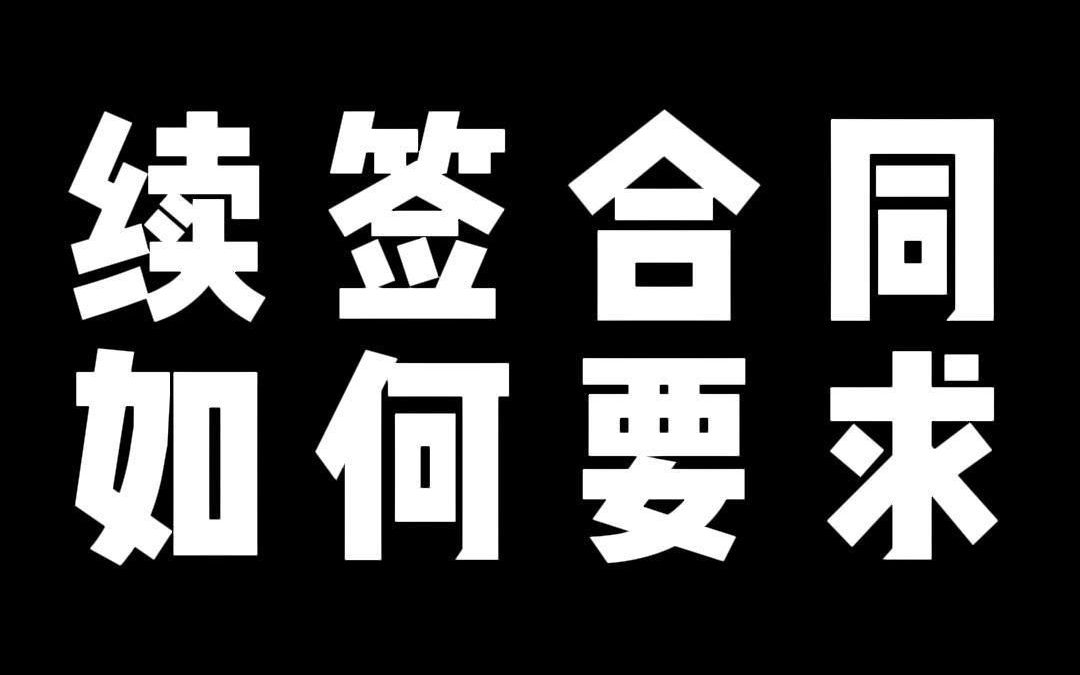 续签合同
如何要求